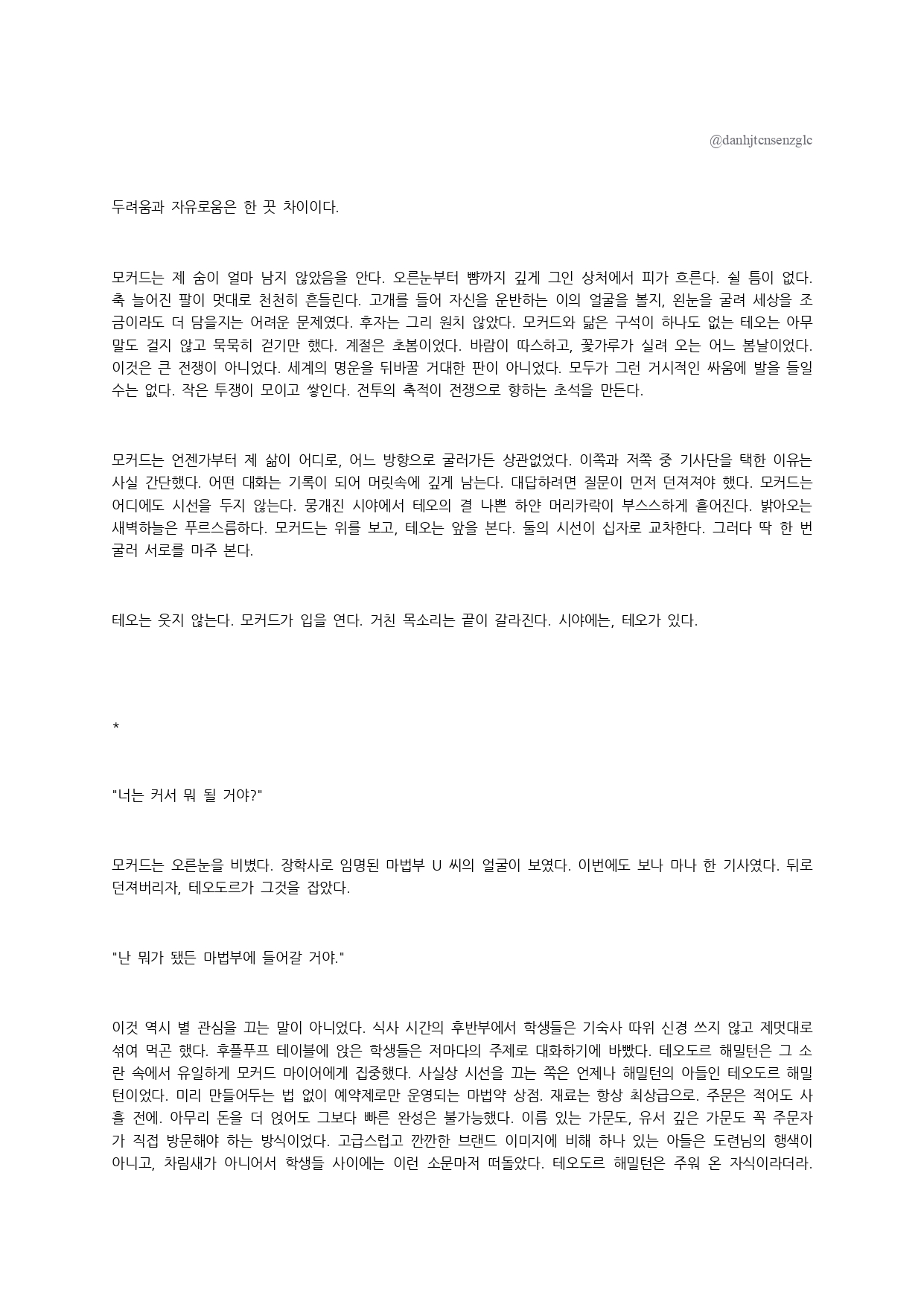 @danhjtcnsenzglc

두려움과 자유로움은 한 끗 차이이다.

모커드는 제 숨이 얼마 남지 않았음을 안다. 오른눈부터 뺨까지 깊게 그인 상처에서 피가 흐른다. 쉴 틈이 없다. 축 늘어진 팔이 멋대로 천천히 흔들린다. 고개를 들어 자신을 운반하는 이의 얼굴을 볼지, 왼눈을 굴려 세상을 조금이라도 더 담을지는 어려운 문제였다. 후자는 그리 원치 않았다. 모커드와 닮은 구석이 하나도 없는 테오는 아무 말도 걸지 않고 묵묵히 걷기만 했다. 계절은 초봄이었다. 바람이 따스하고, 꽃가루가 실려 오는 어느 봄날이었다. 이것은 큰 전쟁이 아니었다. 세계의 명운을 뒤바꿀 거대한 판이 아니었다. 모두가 그런 거시적인 싸움에 발을 들일 수는 없다. 작은 투쟁이 모이고 쌓인다. 전투의 축적이 전쟁으로 향하는 초석을 만든다.

모커드는 언젠가부터 제 삶이 어디로, 어느 방향으로 굴러가든 상관없었다. 이쪽과 저쪽 중 기사단을 택한 이유는 사실 간단했다. 어떤 대화는 기록이 되어 머릿속에 깊게 남는다. 대답하려면 질문이 먼저 던져져야 했다. 모커드는 어디에도 시선을 두지 않는다. 뭉개진 시야에서 테오의 결 나쁜 하얀 머리카락이 부스스하게 흩어진다. 밝아오는 새벽하늘은 푸르스름하다. 모커드는 위를 보고, 테오는 앞을 본다. 둘의 시선이 십자로 교차한다. 그러다 딱 한 번 굴러 서로를 마주 본다.

테오는 웃지 않는다. 모커드가 입을 연다. 거친 목소리는 끝이 갈라진다. 시야에는, 테오가 있다.

*

"너는 커서 뭐 될 거야?"

모커드는 오른눈을 비볐다. 장학사로 임명된 마법부 U 씨의 얼굴이 보였다. 이번에도 보나 마나 한 기사였다. 뒤로 던져버리자, 테오도르가 그것을 잡았다.

"난 뭐가 됐든 마법부에 들어갈 거야."

이것 역시 별 관심을 끄는 말이 아니었다. 식사 시간의 후반부에서 학생들은 기숙사 따위 신경 쓰지 않고 제멋대로 섞여 먹곤 했다. 후플푸프 테이블에 앉은 학생들은 저마다의 주제로 대화하기에 바빴다. 테오도르 해밀턴은 그 소란 속에서 유일하게 모커드 마이어에게 집중했다. 사실상 시선을 끄는 쪽은 언제나 해밀턴의 아들인 테오도르 해밀턴이었다. 미리 만들어두는 법 없이 예약제로만 운영되는 마법약 상점. 재료는 항상 최상급으로. 주문은 적어도 사흘 전에. 아무리 돈을 더 얹어도 그보다 빠른 완성은 불가능했다. 이름 있는 가문도, 유서 깊은 가문도 꼭 주문자가 직접 방문해야 하는 방식이었다. 고급스럽고 깐깐한 브랜드 이미지에 비해 하나 있는 아들은 도련님의 행색이 아니고, 차림새가 아니어서 학생들 사이에는 이런 소문마저 떠돌았다. 테오도르 해밀턴은 주워 온 자식이라더라.